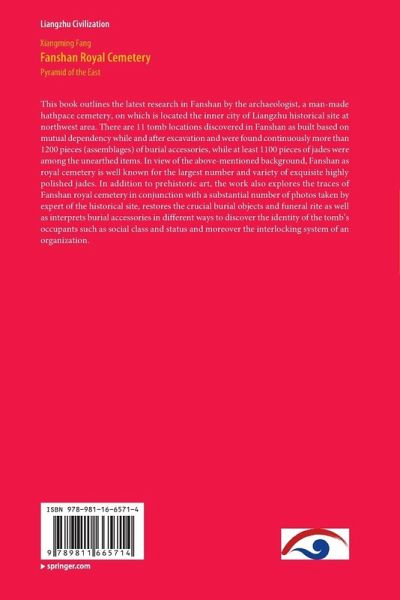 Liangzhu Civilization

Xiangming Fang
Fanshan Royal Cemetery
Pyramid of the East

This book outlines the latest research in Fanshan by the archaeologist, a man-made hathpace cemetery, on which is located the inner city of Liangzhu historical site at northwest area. There are 11 tomb locations discovered in Fanshan as built based on mutual dependency while and after excavation and were found continuously more than 1200 pieces (assemblages) of burial accessories, while at least 1100 pieces of jades were among the unearthed items. In view of the above-mentioned background, Fanshan as royal cemetery is well known for the largest number and variety of exquisite highly polished jades. In addition to prehistoric art, the work also explores the traces of Fanshan royal cemetery in conjunction with a substantial number of photos taken by expert of the historical site, restores the crucial burial objects and funeral rite as well as interprets burial accessories in different ways to discover the identity of the tomb's occupants such as social class and status and moreover the interlocking system of an organization.

ISBN 978-981-16-6571-4

9 789811 665714

▶ springer.com